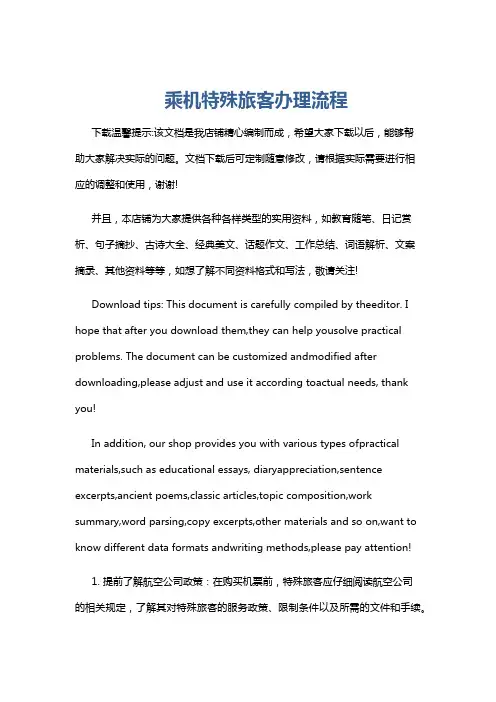 乘机特殊旅客办理流程

下载温馨提示:该文档是我店铺精心编制而成，希望大家下载以后，能够帮助大家解决实际的问题。文档下载后可定制随意修改，请根据实际需要进行相应的调整和使用，谢谢!

并且，本店铺为大家提供各种各样类型的实用资料，如教育随笔、日记赏析、句子摘抄、古诗大全、经典美文、话题作文、工作总结、词语解析、文案摘录、其他资料等等，如想了解不同资料格式和写法，敬请关注!

Download tips: This document is carefully compiled by theeditor. I hope that after you download them,they can help yousolve practical problems. The document can be customized andmodified after downloading,please adjust and use it according toactual needs, thank you!

In addition, our shop provides you with various types ofpractical materials,such as educational essays, diaryappreciation,sentence excerpts,ancient poems,classic articles,topic composition,work summary,word parsing,copy excerpts,other materials and so on,want to know different data formats andwriting methods,please pay attention!

1. 提前了解航空公司政策：在购买机票前，特殊旅客应仔细阅读航空公司的相关规定，了解其对特殊旅客的服务政策、限制条件以及所需的文件和手续。